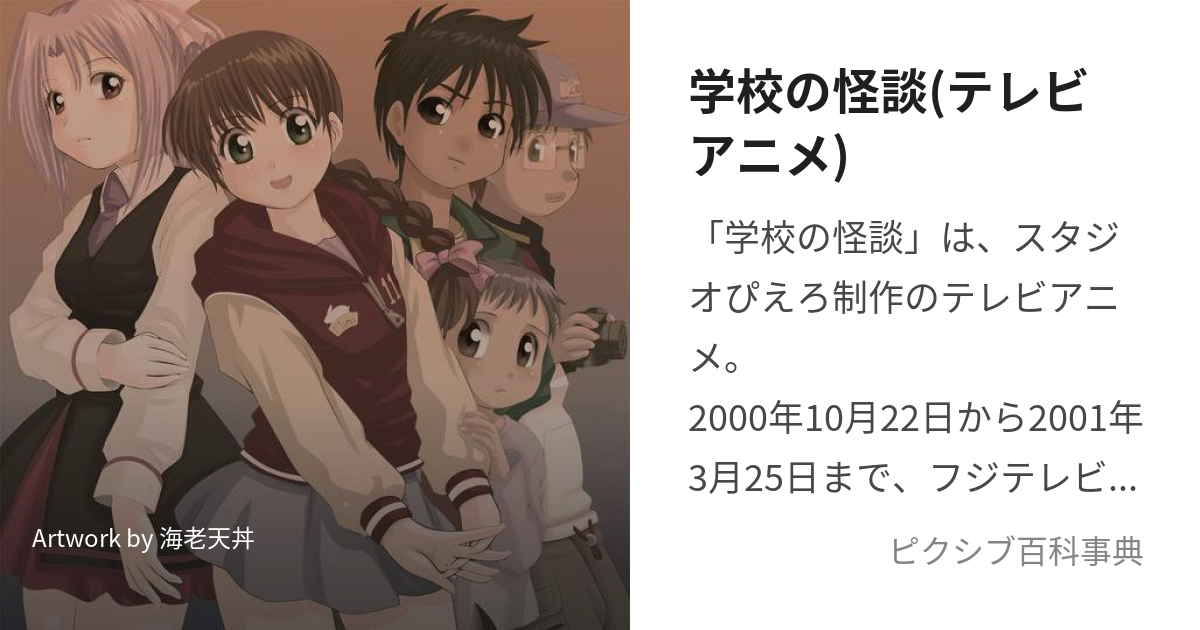 Artwork by 海老天丼

学校の怪談(テレビアニメ)

「学校の怪談」は、スタジオぴえろ制作のテレビアニメ。
2000年10月22日から2001年3月25日まで、フジテレビ…

ピクシブ百科事典